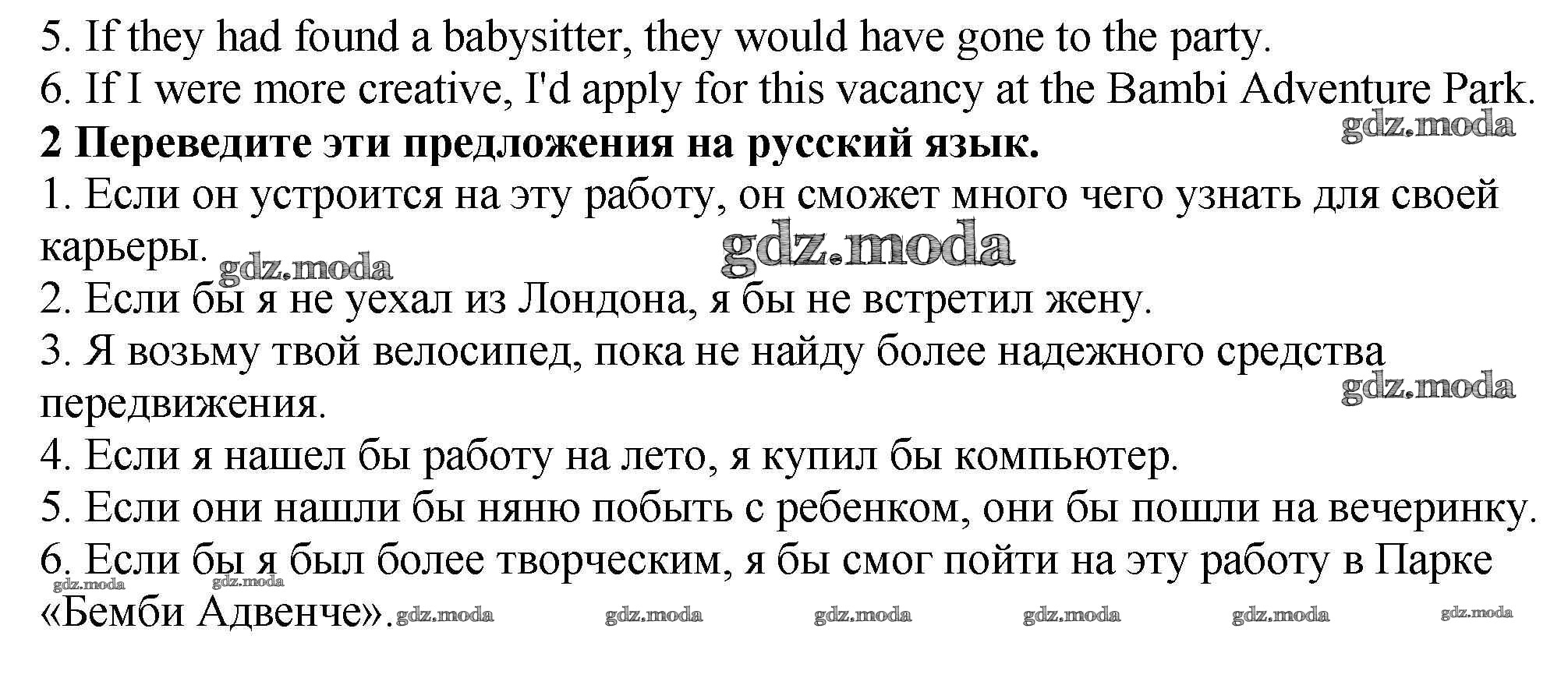 5. If they had found a babysitter, they would have gone to the party.
6. If I were more creative, I'd apply for this vacancy at the Bambi Adventure Park.

2 Переведите эти предложения на русский язык.

1. Если он устроится на эту работу, он сможет много чего узнать для своей карьеры.
2. Если бы я не уехал из Лондона, я бы не встретил жену.
3. Я возьму твой велосипед, пока не найду более надежного средства передвижения.
4. Если я нашел бы работу на лето, я купил бы компьютер.
5. Если они нашли бы няню побыть с ребенком, они бы пошли на вечеринку.
6. Если бы я был более творческим, я бы смог пойти на эту работу в Парке «Бемби Адвенче».

gdz.moda